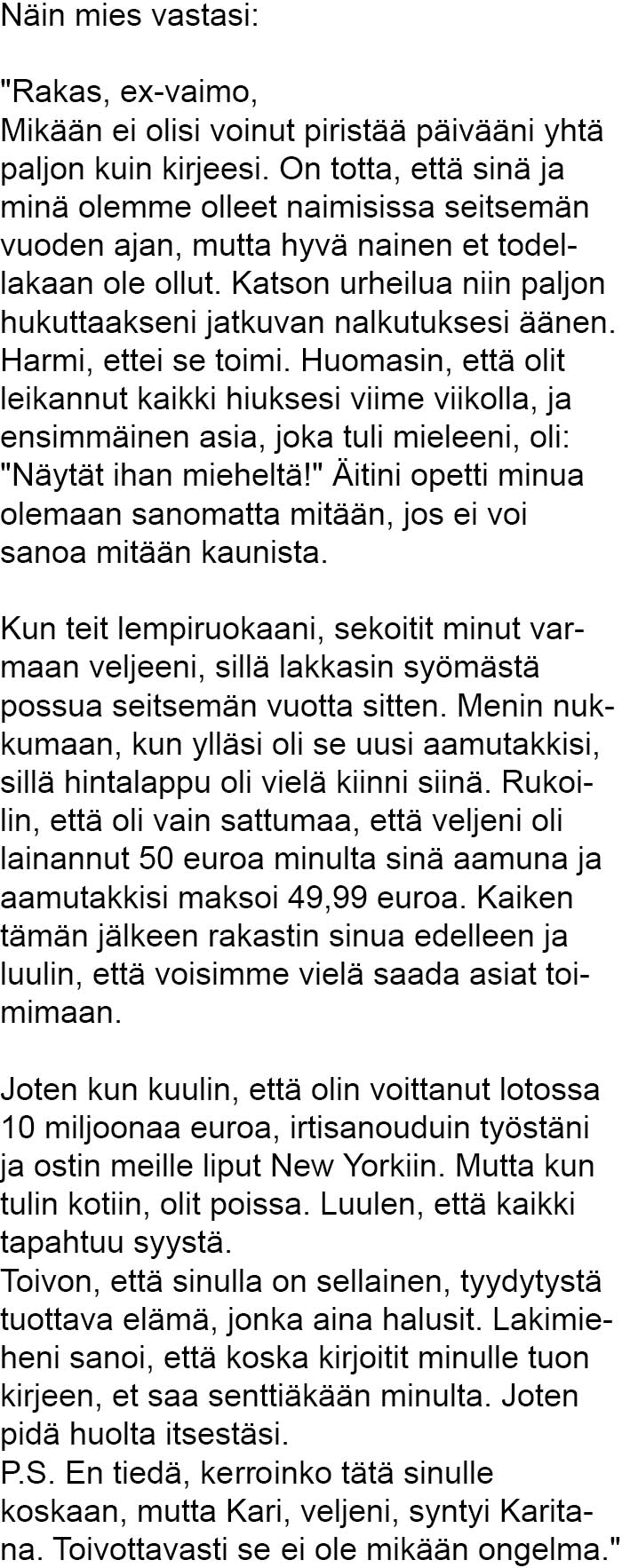 Näin mies vastasi:

"Rakas, ex-vaimo,
Mikään ei olisi voinut piristää päivääni yhtä paljon kuin kirjeesi. On totta, että sinä ja minä olemme olleet naimisissa seitsemän vuoden ajan, mutta hyvä nainen et todellakaan ole ollut. Katson urheilua niin paljon hukuttaakseni jatkuvan nalkutuksesi äänen. Harmi, ettei se toimi. Huomasin, että olit leikannut kaikki hiuksesi viime viikolla, ja ensimmäinen asia, joka tuli mieleeni, oli: "Näytät ihan mieheltä!" Äitini opetti minua olemaan sanomatta mitään, jos ei voi sanoa mitään kaunista.

Kun teit lempiruokaani, sekoitit minut varmaan veljeeni, sillä lakkasin syömästä possua seitsemän vuotta sitten. Menin nukkumaan, kun ylläsi oli se uusi aamutakkisi, sillä hintalappu oli vielä kiinni siinä. Rukoilin, että oli vain sattumaa, että veljeni oli lainannut 50 euroa minulta sinä aamuna ja aamutakkisi maksoi 49,99 euroa. Kaiken tämän jälkeen rakastin sinua edelleen ja luulin, että voisimme vielä saada asiat toimimaan.

Joten kun kuulin, että olin voittanut lotossa 10 miljoonaa euroa, irtisanouduin työstäni ja ostin meille liput New Yorkiin. Mutta kun tulin kotiin, olit poissa. Luulen, että kaikki tapahtuu syystä.
Toivon, että sinulla on sellainen, tyydytystä tuottava elämä, jonka aina halusit. Lakimieheni sanoi, että koska kirjoitit minulle tuon kirjeen, et saa senttiäkään minulta. Joten pidä huolta itsestäsi.
P.S. En tiedä, kerroinko tätä sinulle koskaan, mutta Kari, veljeni, syntyi Karitana. Toivottavasti se ei ole mikään ongelma."